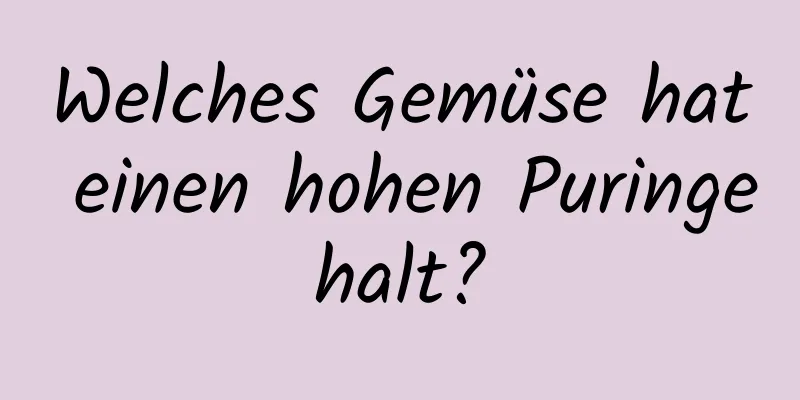 Welches Gemüse hat einen hohen Puringe halt?